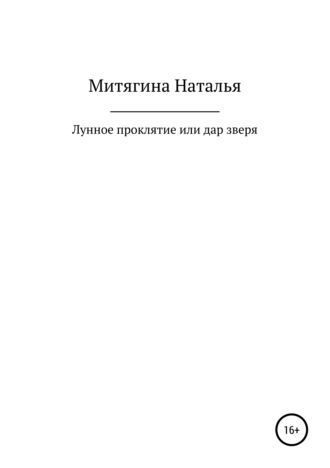 Митягина Наталья

Лунное проклятие или дар зверя

16+